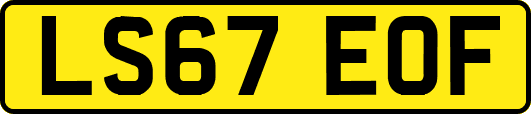 LS67 EOF